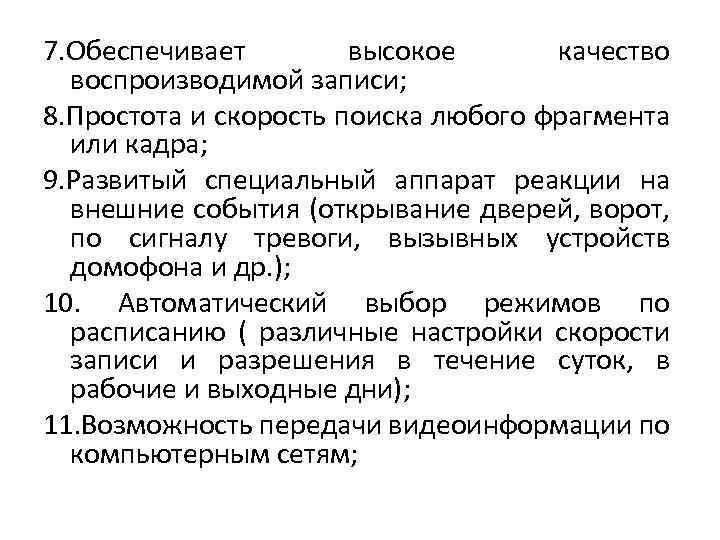 7.Обеспечивает высокое качество воспроизводимой записи;

8.Простота и скорость поиска любого фрагмента или кадра;

9.Развитый специальный аппарат реакции на внешние события (открывание дверей, ворот, по сигналу тревоги, вызывных устройств домофона и др.);

10. Автоматический выбор режимов по расписанию ( различные настройки скорости записи и разрешения в течение суток, в рабочие и выходные дни);

11.Возможность передачи видеоинформации по компьютерным сетям;